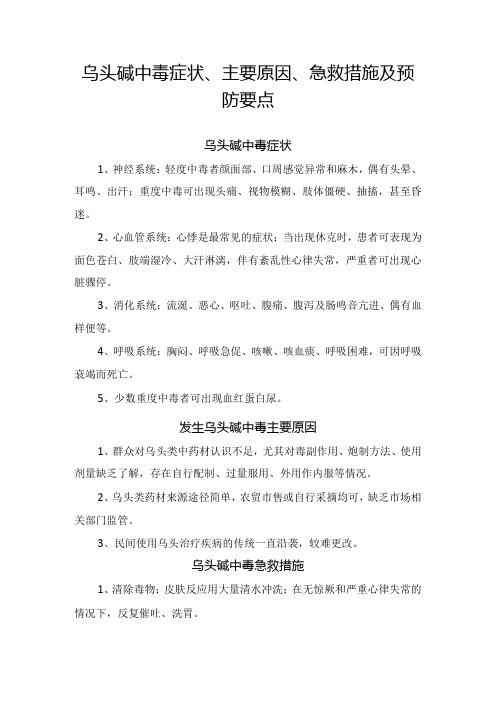 乌头碱中毒症状、主要原因、急救措施及预防要点

乌头碱中毒症状

1、神经系统：轻度中毒者颜面部、口周感觉异常和麻木，偶有头晕、耳鸣、出汗；重度中毒可出现头痛、视物模糊、肢体僵硬、抽搐，甚至昏迷。

2、心血管系统：心悸是最常见的症状；当出现休克时，患者可表现为面色苍白、肢端湿冷、大汗淋漓，伴有紊乱性心律失常，严重者可出现心脏骤停。

3、消化系统：流涎、恶心、呕吐、腹痛、腹泻及肠鸣音亢进、偶有血样便等。

4、呼吸系统：胸闷、呼吸急促、咳嗽、咳血痰、呼吸困难，可因呼吸衰竭而死亡。

5、少数重度中毒者可出现血红蛋白尿。

发生乌头碱中毒主要原因

1、群众对乌头类中药材认识不足，尤其对毒副作用、炮制方法、使用剂量缺乏了解，存在自行配制、过量服用、外用作内服等情况。

2、乌头类药材来源途径简单，农贸市售或自行采摘均可，缺乏市场相关部门监管。

3、民间使用乌头治疗疾病的传统一直沿袭，较难更改。

乌头碱中毒急救措施

1、清除毒物：皮肤反应用大量清水冲洗；在无惊厥和严重心律失常的情况下，反复催吐、洗胃。